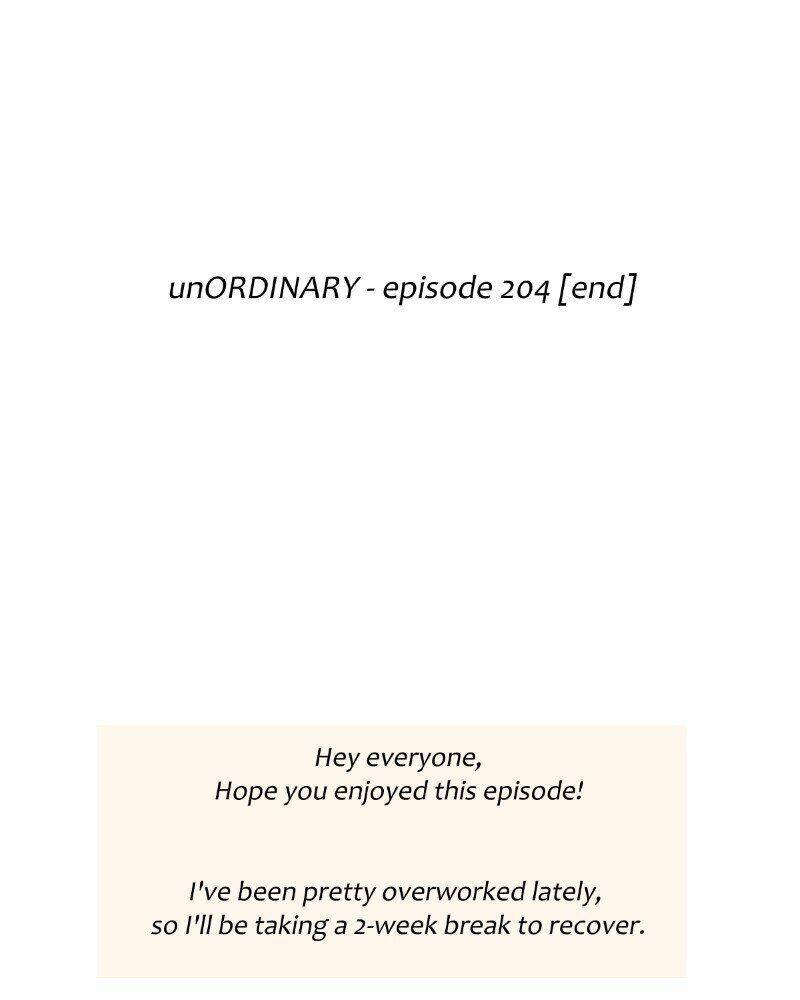 unORDINARY - episode 204 [end]

Hey everyone,
Hope you enjoyed this episode!

I've been pretty overworked lately,
so I'll be taking a 2-week break to recover.